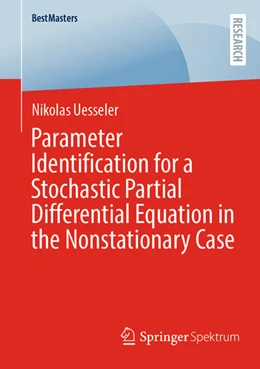 BestMasters

RESEARCH

Nikolas Uesseler

Parameter Identification for a Stochastic Partial Differential Equation in the Nonstationary Case

Springer Spektrum